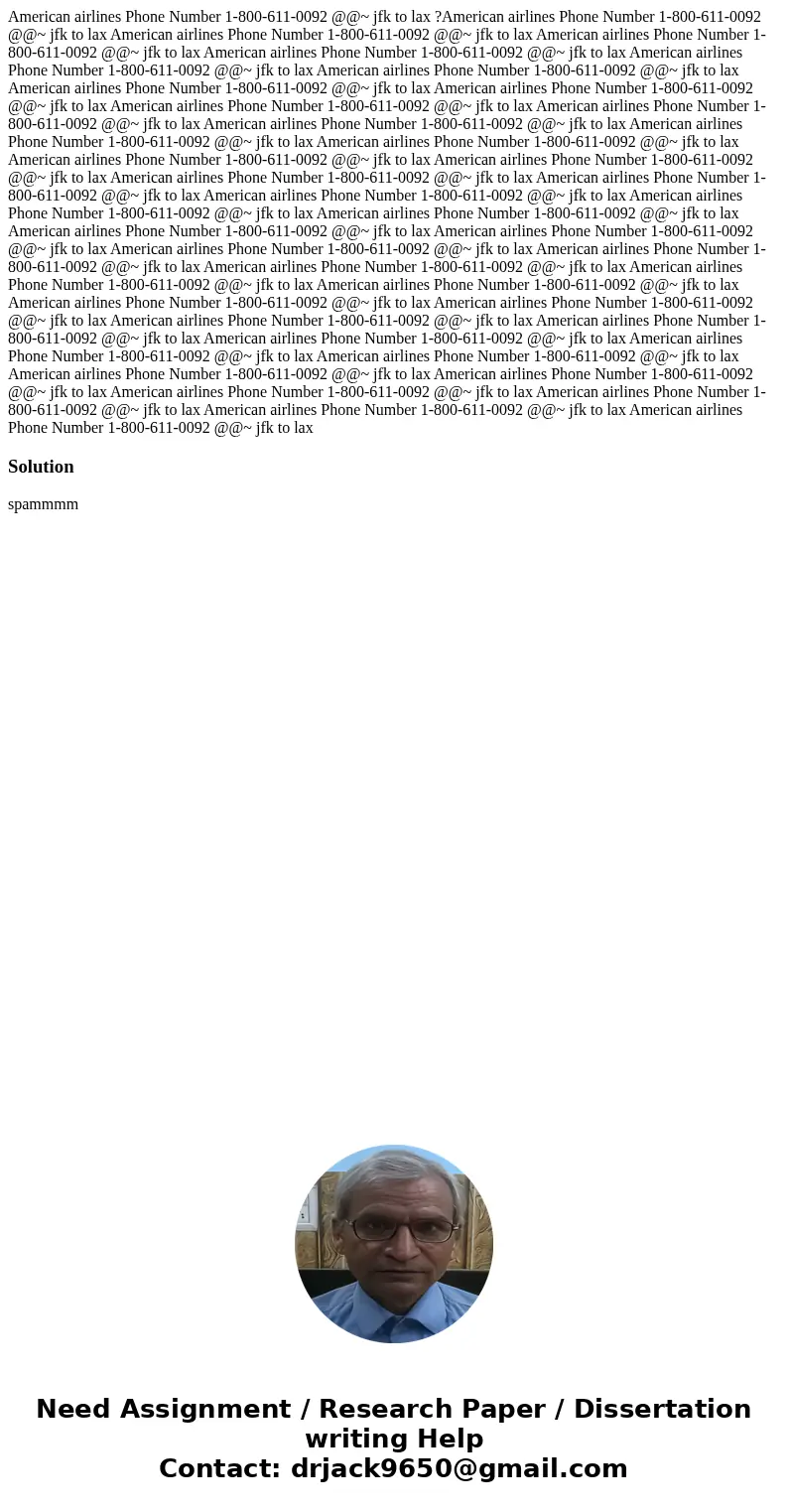 American airlines Phone Number 1-800-611-0092 @@~ jfk to lax ?American airlines Phone Number 1-800-611-0092 @@~ jfk to lax American airlines Phone Number 1-800-611-0092 @@~ jfk to lax American airlines Phone Number 1-800-611-0092 @@~ jfk to lax American airlines Phone Number 1-800-611-0092 @@~ jfk to lax American airlines Phone Number 1-800-611-0092 @@~ jfk to lax American airlines Phone Number 1-800-611-0092 @@~ jfk to lax American airlines Phone Number 1-800-611-0092 @@~ jfk to lax American airlines Phone Number 1-800-611-0092 @@~ jfk to lax American airlines Phone Number 1-800-611-0092 @@~ jfk to lax American airlines Phone Number 1-800-611-0092 @@~ jfk to lax American airlines Phone Number 1-800-611-0092 @@~ jfk to lax American airlines Phone Number 1-800-611-0092 @@~ jfk to lax American airlines Phone Number 1-800-611-0092 @@~ jfk to lax American airlines Phone Number 1-800-611-0092 @@~ jfk to lax American airlines Phone Number 1-800-611-0092 @@~ jfk to lax American airlines Phone Number 1-800-611-0092 @@~ jfk to lax American airlines Phone Number 1-800-611-0092 @@~ jfk to lax American airlines Phone Number 1-800-611-0092 @@~ jfk to lax American airlines Phone Number 1-800-611-0092 @@~ jfk to lax American airlines Phone Number 1-800-611-0092 @@~ jfk to lax American airlines Phone Number 1-800-611-0092 @@~ jfk to lax American airlines Phone Number 1-800-611-0092 @@~ jfk to lax American airlines Phone Number 1-800-611-0092 @@~ jfk to lax American airlines Phone Number 1-800-611-0092 @@~ jfk to lax American airlines Phone Number 1-800-611-0092 @@~ jfk to lax American airlines Phone Number 1-800-611-0092 @@~ jfk to lax American airlines Phone Number 1-800-611-0092 @@~ jfk to lax American airlines Phone Number 1-800-611-0092 @@~ jfk to lax American airlines Phone Number 1-800-611-0092 @@~ jfk to lax American airlines Phone Number 1-800-611-0092 @@~ jfk to lax American airlines Phone Number 1-800-611-0092 @@~ jfk to lax American airlines Phone Number 1-800-611-0092 @@~ jfk to lax American airlines Phone Number 1-800-611-0092 @@~ jfk to lax American airlines Phone Number 1-800-611-0092 @@~ jfk to lax American airlines Phone Number 1-800-611-0092 @@~ jfk to lax American airlines Phone Number 1-800-611-0092 @@~ jfk to lax American airlines Phone Number 1-800-611-0092 @@~ jfk to lax American airlines Phone Number 1-800-611-0092 @@~ jfk to lax American airlines Phone Number 1-800-611-0092 @@~ jfk to lax American airlines Phone Number 1-800-611-0092 @@~ jfk to lax

Solution

spammmm

Need Assignment / Research Paper / Dissertation writing Help
Contact: drjack9650@gmail.com